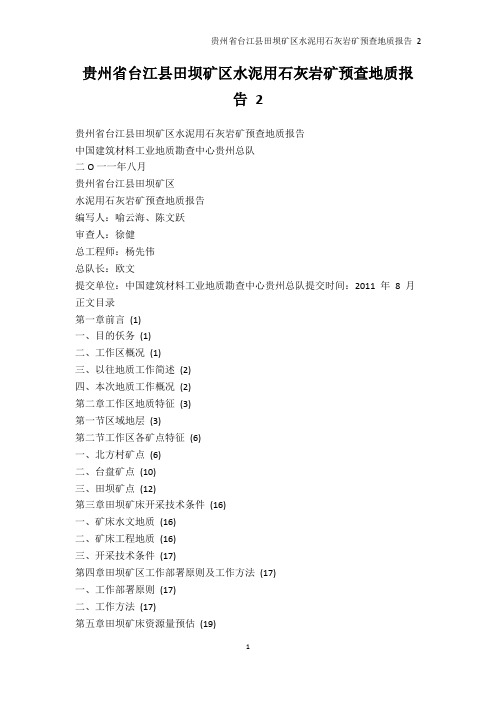 贵州省台江县田坝矿区水泥用石灰岩矿预查地质报告 2

贵州省台江县田坝矿区水泥用石灰岩矿预查地质报告 2

贵州省台江县田坝矿区水泥用石灰岩矿预查地质报告
中国建筑材料工业地质勘查中心贵州总队
二 O 一一年八月
贵州省台江县田坝矿区
水泥用石灰岩矿预查地质报告
编写人：喻云海、陈文跃
审查人：徐健
总工程师：杨先伟
总队长：欧文
提交单位：中国建筑材料工业地质勘查中心贵州总队提交时间：2011 年 8 月
正文目录
第一章前言 (1)
一、目的任务 (1)
二、工作区概况 (1)
三、以往地质工作简述 (2)
四、本次地质工作概况 (2)
第二章工作区地质特征 (3)
第一节区域地层 (3)
第二节工作区各矿点特征 (6)
一、北方村矿点 (6)
二、台盘矿点 (10)
三、田坝矿点 (12)
第三章田坝矿床开采技术条件 (16)
一、矿床水文地质 (16)
二、矿床工程地质 (16)
三、开采技术条件 (17)
第四章田坝矿区工作部署原则及工作方法 (17)
一、工作部署原则 (17)
二、工作方法 (17)
第五章田坝矿床资源量预估 (19)

1